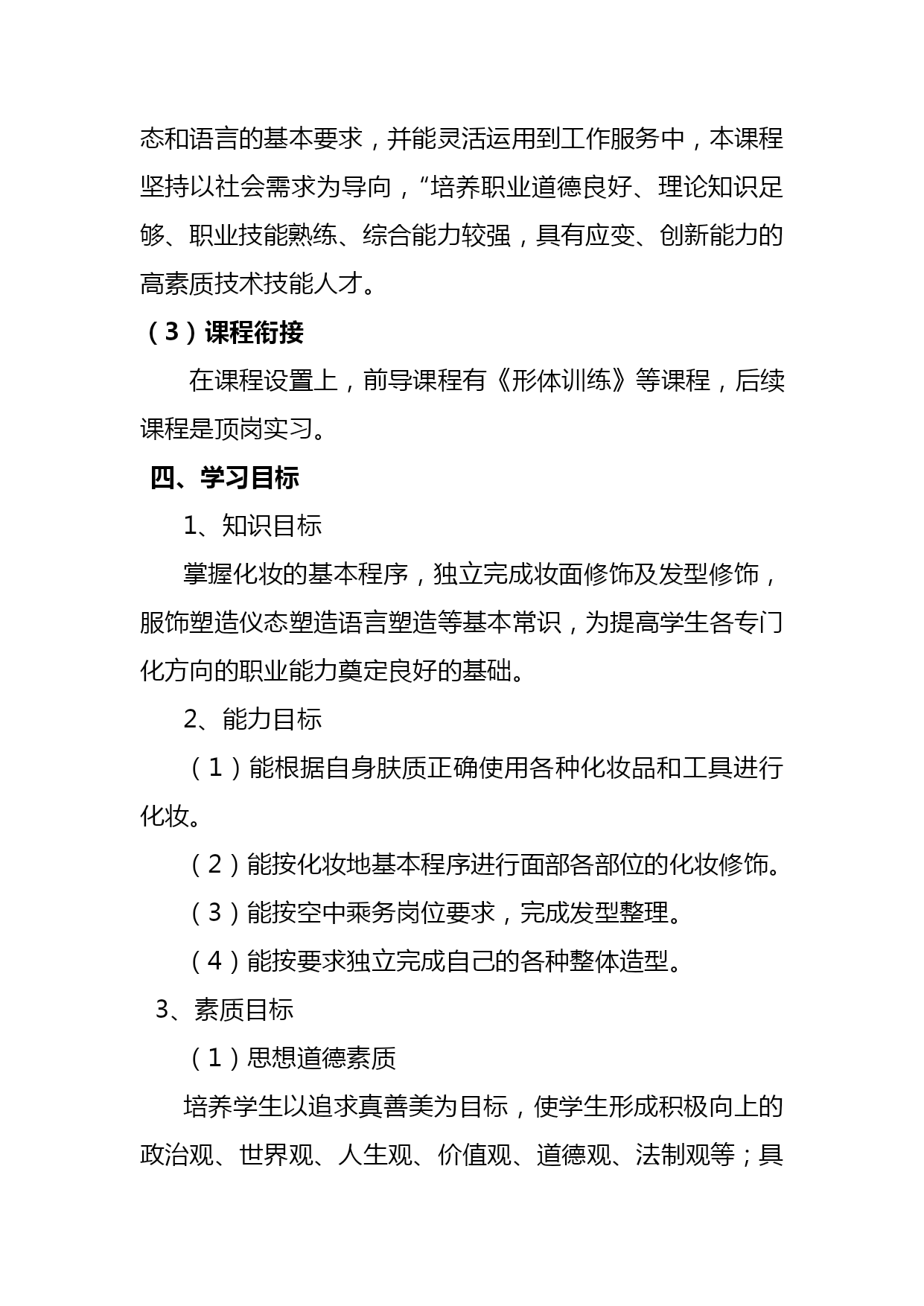 态和语言的基本要求，并能灵活运用到工作服务中，本课程坚持以社会需求为导向，“培养职业道德良好、理论知识足够、职业技能熟练、综合能力较强，具有应变、创新能力的高素质技术技能人才。

（3）课程衔接

在课程设置上，前导课程有《形体训练》等课程，后续课程是顶岗实习。

四、学习目标

1、知识目标

掌握化妆的基本程序，独立完成妆面修饰及发型修饰，服饰塑造仪态塑造语言塑造等基本常识，为提高学生各专门化方向的职业能力奠定良好的基础。

2、能力目标

（1）能根据自身肤质正确使用各种化妆品和工具进行化妆。

（2）能按化妆地基本程序进行面部各部位的化妆修饰。

（3）能按空中乘务岗位要求，完成发型整理。

（4）能按要求独立完成自己的各种整体造型。

3、素质目标

（1）思想道德素质

培养学生以追求真善美为目标，使学生形成积极向上的政治观、世界观、人生观、价值观、道德观、法制观等；具